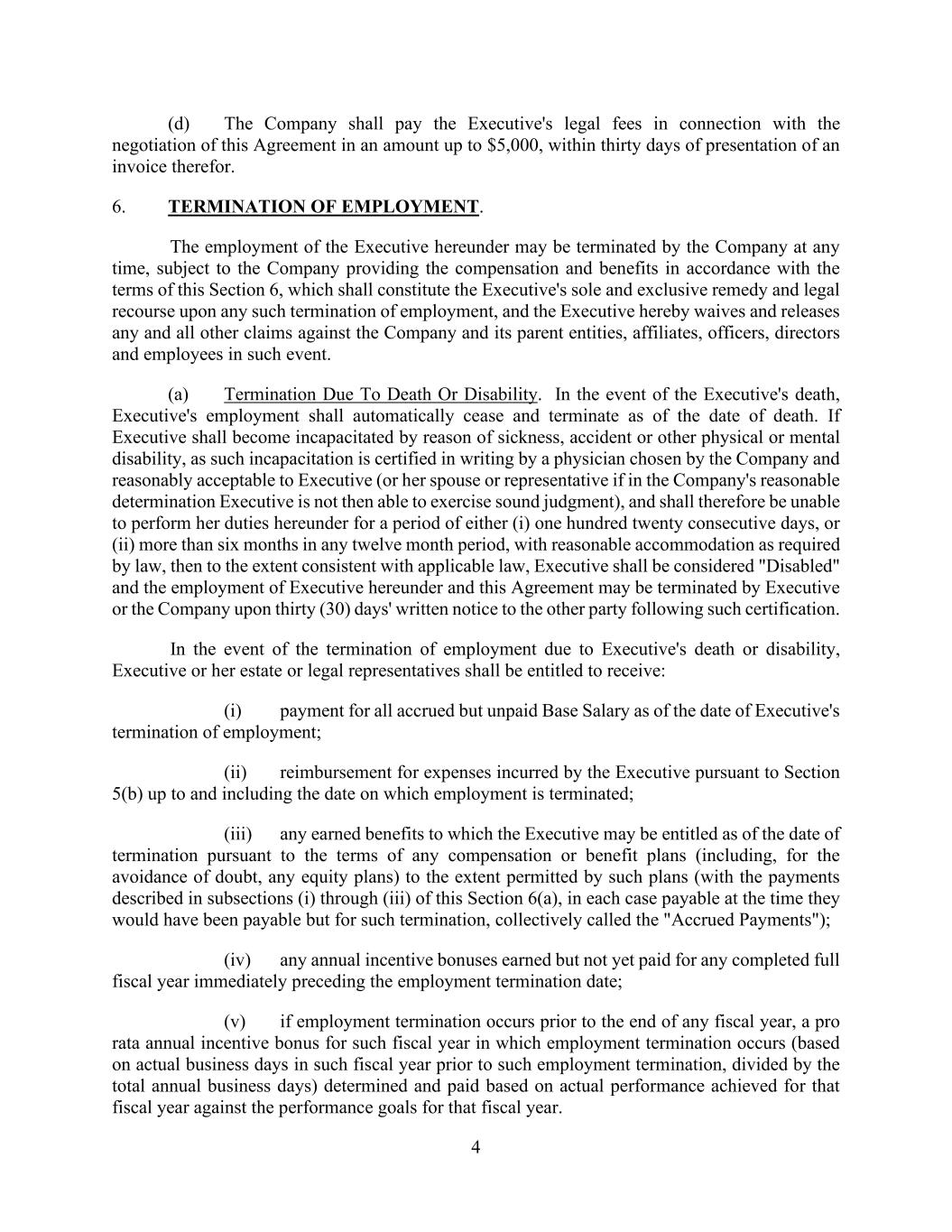 (d) The Company shall pay the Executive's legal fees in connection with the negotiation of this Agreement in an amount up to \$5,000, within thirty days of presentation of an invoice therefor.

6. TERMINATION OF EMPLOYMENT.

The employment of the Executive hereunder may be terminated by the Company at any time, subject to the Company providing the compensation and benefits in accordance with the terms of this Section 6, which shall constitute the Executive's sole and exclusive remedy and legal recourse upon any such termination of employment, and the Executive hereby waives and releases any and all other claims against the Company and its parent entities, affiliates, officers, directors and employees in such event.

(a) Termination Due To Death Or Disability. In the event of the Executive's death, Executive's employment shall automatically cease and terminate as of the date of death. If Executive shall become incapacitated by reason of sickness, accident or other physical or mental disability, as such incapacitation is certified in writing by a physician chosen by the Company and reasonably acceptable to Executive (or her spouse or representative if in the Company's reasonable determination Executive is not then able to exercise sound judgment), and shall therefore be unable to perform her duties hereunder for a period of either (i) one hundred twenty consecutive days, or (ii) more than six months in any twelve month period, with reasonable accommodation as required by law, then to the extent consistent with applicable law, Executive shall be considered "Disabled" and the employment of Executive hereunder and this Agreement may be terminated by Executive or the Company upon thirty (30) days' written notice to the other party following such certification.

In the event of the termination of employment due to Executive's death or disability, Executive or her estate or legal representatives shall be entitled to receive:

(i) payment for all accrued but unpaid Base Salary as of the date of Executive's termination of employment;

(ii) reimbursement for expenses incurred by the Executive pursuant to Section 5(b) up to and including the date on which employment is terminated;

(iii) any earned benefits to which the Executive may be entitled as of the date of termination pursuant to the terms of any compensation or benefit plans (including, for the avoidance of doubt, any equity plans) to the extent permitted by such plans (with the payments described in subsections (i) through (iii) of this Section 6(a), in each case payable at the time they would have been payable but for such termination, collectively called the "Accrued Payments");

(iv) any annual incentive bonuses earned but not yet paid for any completed full fiscal year immediately preceding the employment termination date;

(v) if employment termination occurs prior to the end of any fiscal year, a pro rata annual incentive bonus for such fiscal year in which employment termination occurs (based on actual business days in such fiscal year prior to such employment termination, divided by the total annual business days) determined and paid based on actual performance achieved for that fiscal year against the performance goals for that fiscal year.

4